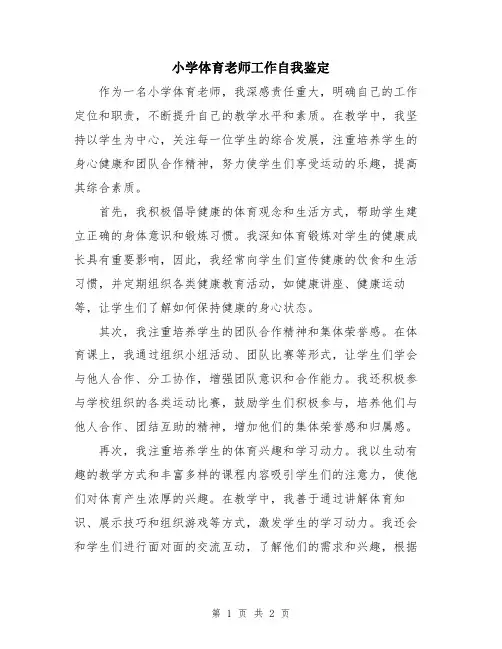 小学体育老师工作自我鉴定

作为一名小学体育老师，我深感责任重大，明确自己的工作定位和职责，不断提升自己的教学水平和素质。在教学中，我坚持以学生为中心，关注每一位学生的综合发展，注重培养学生的身心健康和团队合作精神，努力使学生们享受运动的乐趣，提高其综合素质。

首先，我积极倡导健康的体育观念和生活方式，帮助学生建立正确的身体意识和锻炼习惯。我深知体育锻炼对学生的健康成长具有重要影响，因此，我经常向学生们宣传健康的饮食和生活习惯，并定期组织各类健康教育活动，如健康讲座、健康运动等，让学生们了解如何保持健康的身心状态。

其次，我注重培养学生的团队合作精神和集体荣誉感。在体育课上，我通过组织小组活动、团队比赛等形式，让学生们学会与他人合作、分工协作，增强团队意识和合作能力。我还积极参与学校组织的各类运动比赛，鼓励学生们积极参与，培养他们与他人合作、团结互助的精神，增加他们的集体荣誉感和归属感。

再次，我注重培养学生的体育兴趣和学习动力。我以生动有趣的教学方式和丰富多样的课程内容吸引学生们的注意力，使他们对体育产生浓厚的兴趣。在教学中，我善于通过讲解体育知识、展示技巧和组织游戏等方式，激发学生的学习动力。我还会和学生们进行面对面的交流互动，了解他们的需求和兴趣，根据

第 1 页 共 2 页